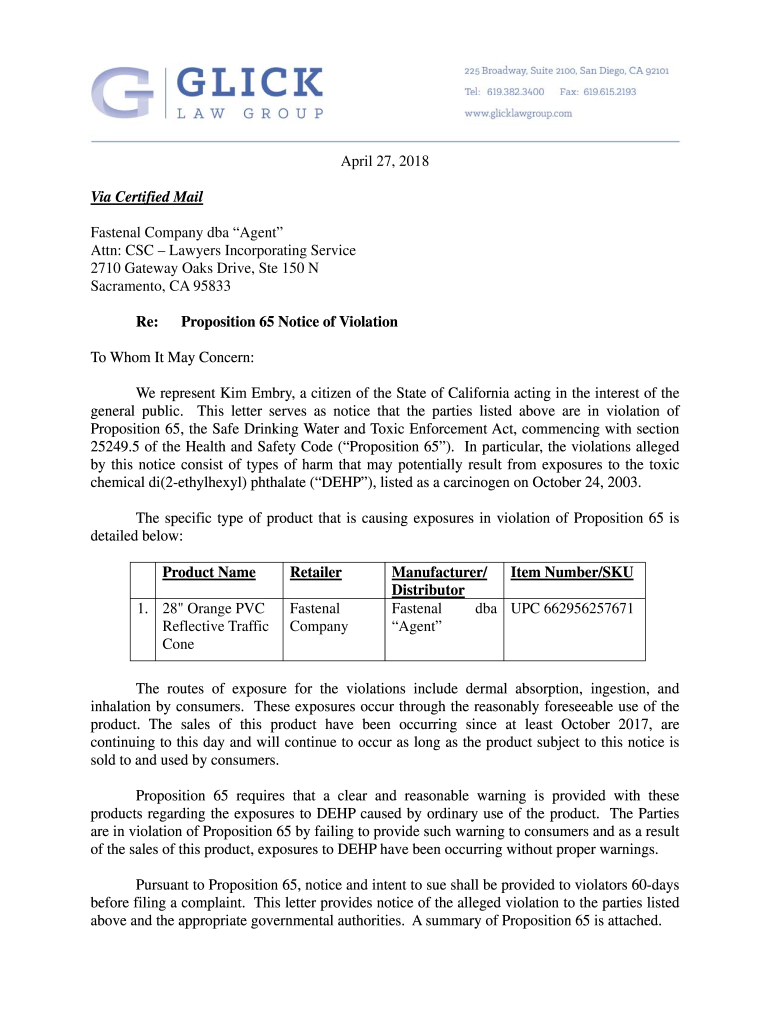 G GLICK
LAW GROUP

225 Broadway, Suite 2100, San Diego, CA 92101
Tel: 619.382.3400 Fax: 619.615.2193
www.glicklawgroup.com

April 27, 2018

Via Certified Mail

Fastenal Company dba “Agent”
Attn: CSC – Lawyers Incorporating Service
2710 Gateway Oaks Drive, Ste 150 N
Sacramento, CA 95833

Re: Proposition 65 Notice of Violation

To Whom It May Concern:

We represent Kim Embry, a citizen of the State of California acting in the interest of the general public. This letter serves as notice that the parties listed above are in violation of Proposition 65, the Safe Drinking Water and Toxic Enforcement Act, commencing with section 25249.5 of the Health and Safety Code (“Proposition 65”). In particular, the violations alleged by this notice consist of types of harm that may potentially result from exposures to the toxic chemical di(2-ethylhexyl) phthalate (“DEHP”), listed as a carcinogen on October 24, 2003.

The specific type of product that is causing exposures in violation of Proposition 65 is detailed below:

| | Product Name | Retailer | Manufacturer/ Distributor | Item Number/SKU |
|---|---|---|---|---|
| 1. | 28" Orange PVC Reflective Traffic Cone | Fastenal Company | Fastenal dba “Agent” | UPC 662956257671 |

The routes of exposure for the violations include dermal absorption, ingestion, and inhalation by consumers. These exposures occur through the reasonably foreseeable use of the product. The sales of this product have been occurring since at least October 2017, are continuing to this day and will continue to occur as long as the product subject to this notice is sold to and used by consumers.

Proposition 65 requires that a clear and reasonable warning is provided with these products regarding the exposures to DEHP caused by ordinary use of the product. The Parties are in violation of Proposition 65 by failing to provide such warning to consumers and as a result of the sales of this product, exposures to DEHP have been occurring without proper warnings.

Pursuant to Proposition 65, notice and intent to sue shall be provided to violators 60-days before filing a complaint. This letter provides notice of the alleged violation to the parties listed above and the appropriate governmental authorities. A summary of Proposition 65 is attached.